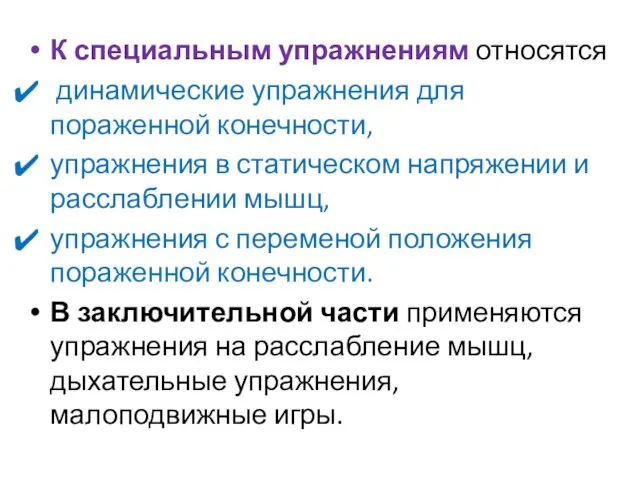 • К специальным упражнениям относятся

✔ динамические упражнения для пораженной конечности,

✔ упражнения в статическом напряжении и расслаблении мышц,

✔ упражнения с переменой положения пораженной конечности.

• В заключительной части применяются упражнения на расслабление мышц, дыхательные упражнения, малоподвижные игры.